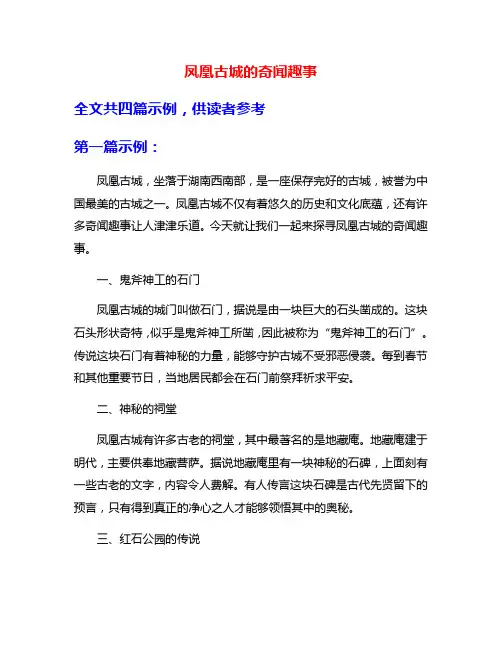 凤凰古城的奇闻趣事

全文共四篇示例，供读者参考

第一篇示例：

凤凰古城，坐落于湖南西南部，是一座保存完好的古城，被誉为中国最美的古城之一。凤凰古城不仅有着悠久的历史和文化底蕴，还有许多奇闻趣事让人津津乐道。今天就让我们一起来探寻凤凰古城的奇闻趣事。

一、鬼斧神工的石门

凤凰古城的城门叫做石门，据说是由一块巨大的石头凿成的。这块石头形状奇特，似乎是鬼斧神工所凿，因此被称为“鬼斧神工的石门”。传说这块石门有着神秘的力量，能够守护古城不受邪恶侵袭。每到春节和其他重要节日，当地居民都会在石门前祭拜祈求平安。

二、神秘的祠堂

凤凰古城有许多古老的祠堂，其中最著名的是地藏庵。地藏庵建于明代，主要供奉地藏菩萨。据说地藏庵里有一块神秘的石碑，上面刻有一些古老的文字，内容令人费解。有人传言这块石碑是古代先贤留下的预言，只有得到真正的净心之人才能够领悟其中的奥秘。

三、红石公园的传说